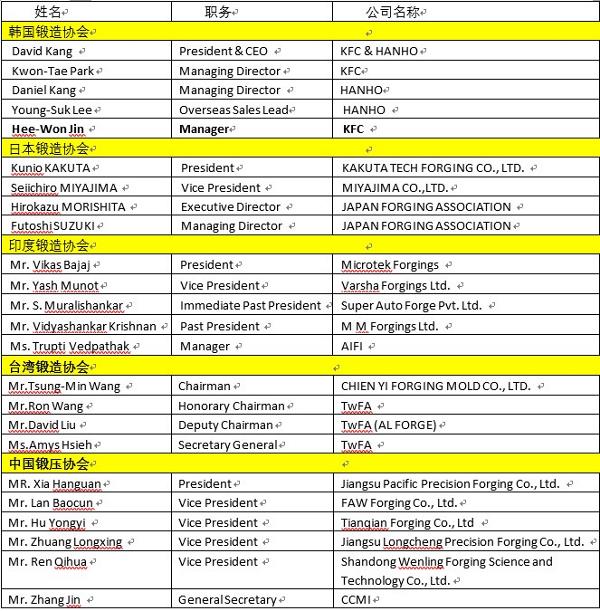 | 姓名 | 职务 | 公司名称 |
|---|---|---|
| 韩国锻造协会 | | |
| David Kang | President & CEO | KFC & HANHO |
| Kwon-Tae Park | Managing Director | KFC |
| Daniel Kang | Managing Director | HANHO |
| Young-Suk Lee | Overseas Sales Lead | HANHO |
| Hee-Won Jin | Manager | KFC |
| 日本锻造协会 | | |
| Kunio KAKUTA | President | KAKUTA TECH FORGING CO., LTD. |
| Seiichiro MIYAJIMA | Vice President | MIYAJIMA CO.,LTD. |
| Hirokazu MORISHITA | Executive Director | JAPAN FORGING ASSOCIATION |
| Futoshi SUZUKI | Managing Director | JAPAN FORGING ASSOCIATION |
| 印度锻造协会 | | |
| Mr. Vikas Bajaj | President | Microtek Forgings |
| Mr. Yash Munot | Vice President | Varsha Forgings Ltd. |
| Mr. S. Muralishankar | Immediate Past President | Super Auto Forge Pvt. Ltd. |
| Mr. Vidyashankar Krishnan | Past President | M M Forgings Ltd. |
| Ms. Trupti Vedpathak | Manager | AIFI |
| 台湾锻造协会 | | |
| Mr.Tsung-Min Wang | Chairman | CHIEN YI FORGING MOLD CO., LTD. |
| Mr.Ron Wang | Honorary Chairman | TwFA |
| Mr.David Liu | Deputy Chairman | TwFA (AL FORGE) |
| Ms.Amys Hsieh | Secretary General | TwFA |
| 中国锻压协会 | | |
| MR. Xia Hanguan | President | Jiangsu Pacific Precision Forging Co., Ltd. |
| Mr. Lan Baocun | Vice President | FAW Forging Co., Ltd. |
| Mr. Hu Yongyi | Vice President | Tianqian Forging Co., Ltd |
| Mr. Zhuang Longxing | Vice President | Jiangsu Longcheng Precision Forging Co., Ltd. |
| Mr. Ren Qihua | Vice President | Shandong Wenling Forging Science and Technology Co., Ltd. |
| Mr. Zhang Jin | General Secretary | CCMI |